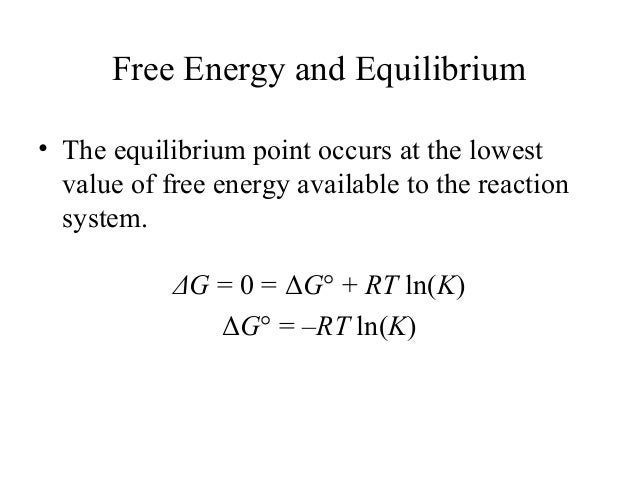 Free Energy and Equilibrium

• The equilibrium point occurs at the lowest value of free energy available to the reaction system.

$\Delta G = 0 = \Delta G^\circ + RT \ln(K)$

$\Delta G^\circ = -RT \ln(K)$